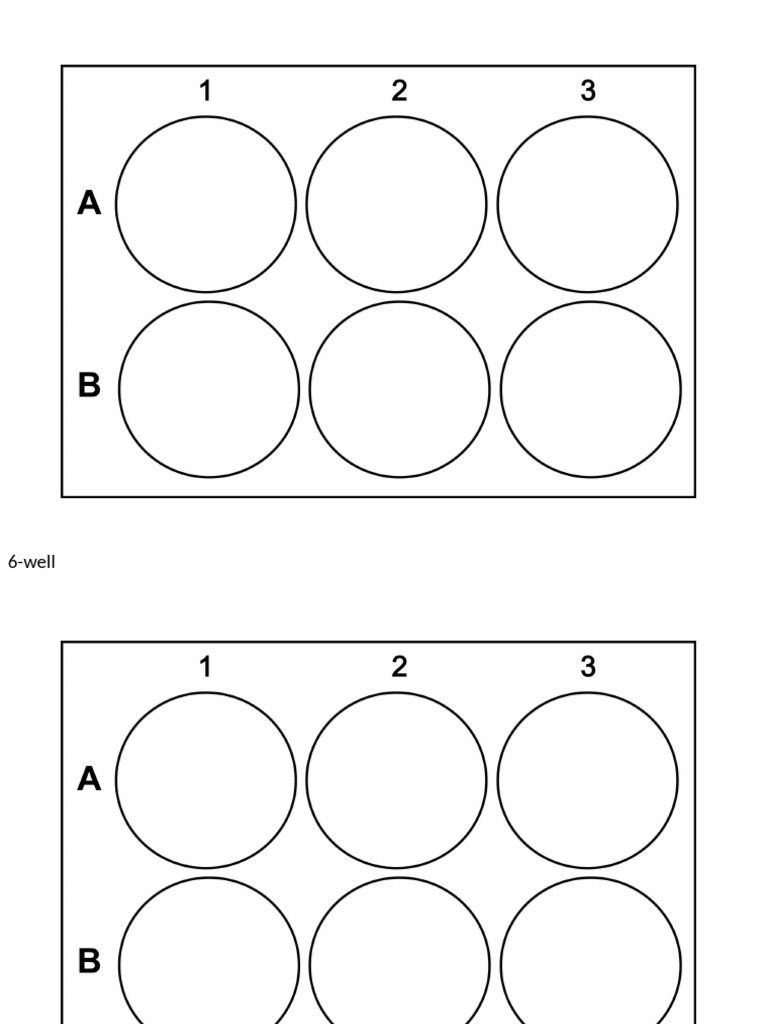 1 2 3
A
B

6-well

1 2 3
A
B